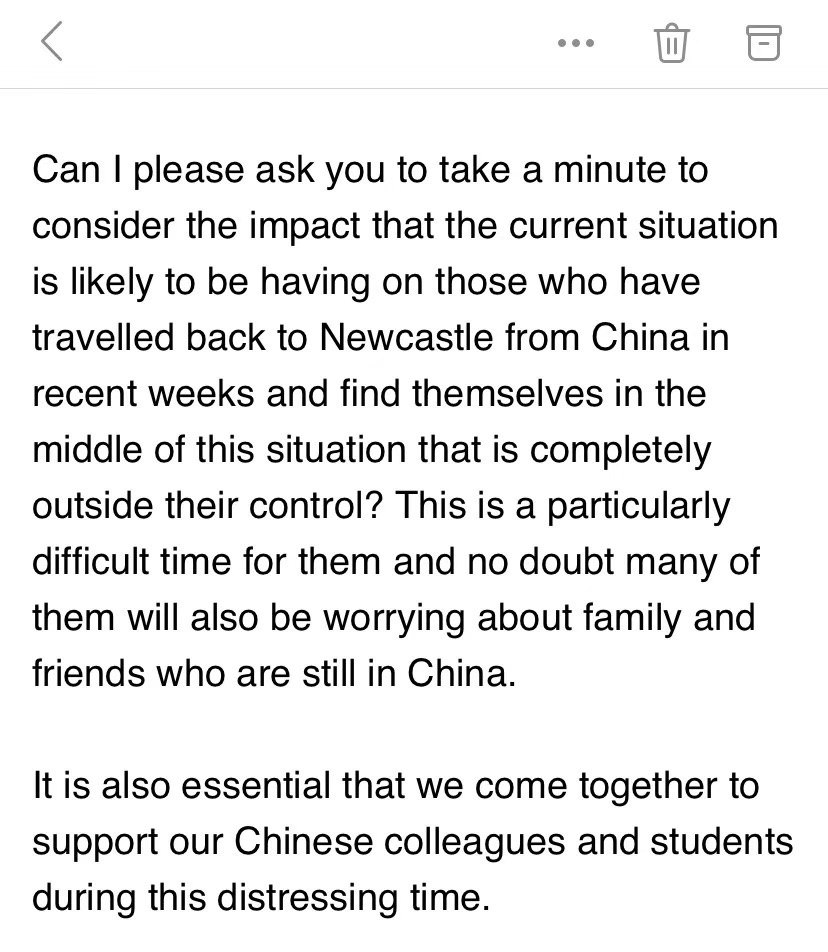 Can I please ask you to take a minute to consider the impact that the current situation is likely to be having on those who have travelled back to Newcastle from China in recent weeks and find themselves in the middle of this situation that is completely outside their control? This is a particularly difficult time for them and no doubt many of them will also be worrying about family and friends who are still in China.

It is also essential that we come together to support our Chinese colleagues and students during this distressing time.